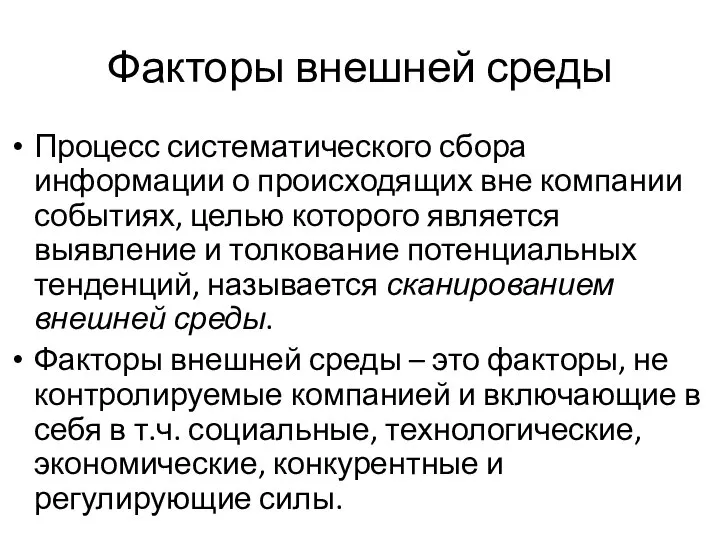 Факторы внешней среды

• Процесс систематического сбора информации о происходящих вне компании событиях, целью которого является выявление и толкование потенциальных тенденций, называется сканированием внешней среды.

• Факторы внешней среды – это факторы, не контролируемые компанией и включающие в себя в т.ч. социальные, технологические, экономические, конкурентные и регулирующие силы.